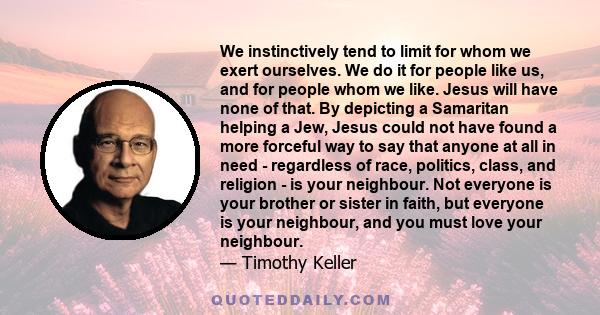 We instinctively tend to limit for whom we exert ourselves. We do it for people like us, and for people whom we like. Jesus will have none of that. By depicting a Samaritan helping a Jew, Jesus could not have found a more forceful way to say that anyone at all in need - regardless of race, politics, class, and religion - is your neighbour. Not everyone is your brother or sister in faith, but everyone is your neighbour, and you must love your neighbour.
— Timothy Keller

QUOTEDDAILY.COM